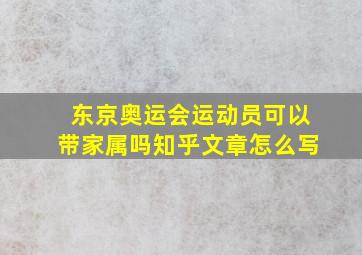 东京奥运会运动员可以带家属吗知乎文章怎么写